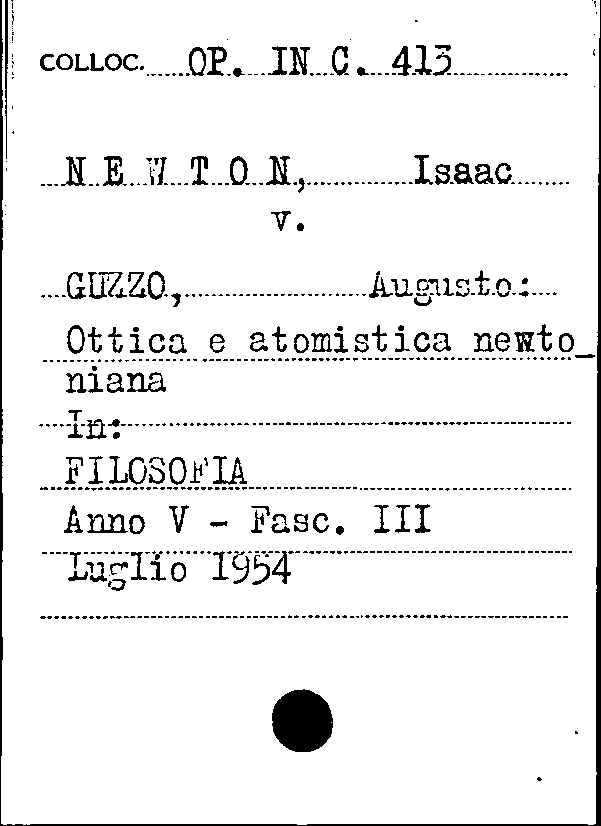 COLLOC. OP. IN C. 413

N E W T O N, Isaac
v.

GUZZO, Augusto:
Ottica e atomistica newtoniana
In:
FILOSOFIA
Anno V - Fasc. III
Luglio 1954